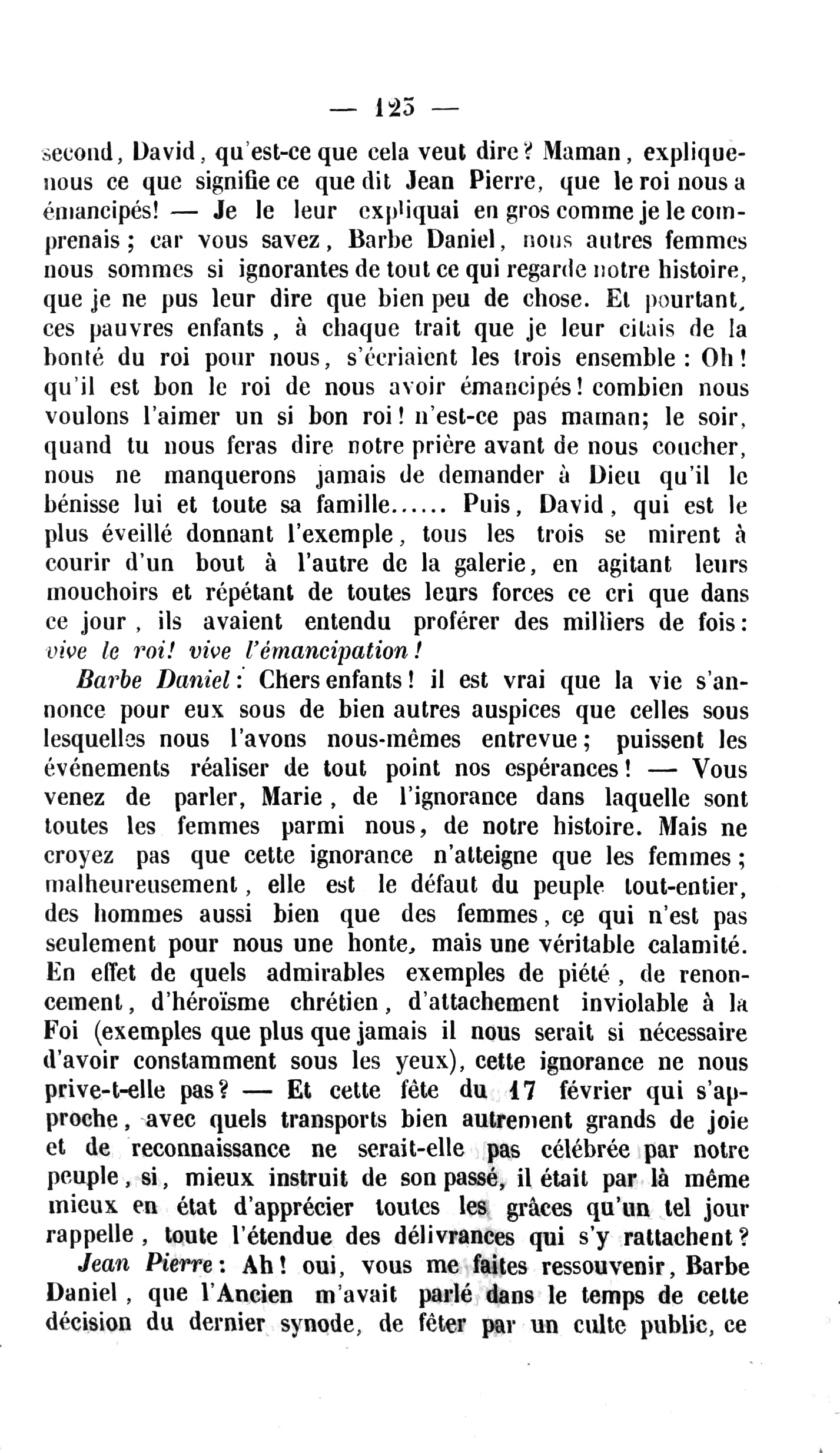 — 123 —

second, David, qu'est-ce que cela veut dire? Maman, explique-nous ce que signifie ce que dit Jean Pierre, que le roi nous a émancipés! — Je le leur expliquai en gros comme je le comprenais; car vous savez, Barbe Daniel, nous autres femmes nous sommes si ignorantes de tout ce qui regarde notre histoire, que je ne pus leur dire que bien peu de chose. Et pourtant, ces pauvres enfants, à chaque trait que je leur citais de la bonté du roi pour nous, s'écriaient les trois ensemble: Oh! qu'il est bon le roi de nous avoir émancipés! combien nous voulons l'aimer un si bon roi! n'est-ce pas maman; le soir, quand tu nous feras dire notre prière avant de nous coucher, nous ne manquerons jamais de demander à Dieu qu'il le bénisse lui et toute sa famille...... Puis, David, qui est le plus éveillé donnant l'exemple, tous les trois se mirent à courir d'un bout à l'autre de la galerie, en agitant leurs mouchoirs et répétant de toutes leurs forces ce cri que dans ce jour, ils avaient entendu proférer des milliers de fois: vive le roi! vive l'émancipation!

Barbe Daniel: Chers enfants! il est vrai que la vie s'annonce pour eux sous de bien autres auspices que celles sous lesquelles nous l'avons nous-mêmes entrevue; puissent les événements réaliser de tout point nos espérances! — Vous venez de parler, Marie, de l'ignorance dans laquelle sont toutes les femmes parmi nous, de notre histoire. Mais ne croyez pas que cette ignorance n'atteigne que les femmes; malheureusement, elle est le défaut du peuple tout-entier, des hommes aussi bien que des femmes, ce qui n'est pas seulement pour nous une honte, mais une véritable calamité. En effet de quels admirables exemples de piété, de renoncement, d'héroïsme chrétien, d'attachement inviolable à la Foi (exemples que plus que jamais il nous serait si nécessaire d'avoir constamment sous les yeux), cette ignorance ne nous prive-t-elle pas? — Et cette fête du 17 février qui s'approche, avec quels transports bien autrement grands de joie et de reconnaissance ne serait-elle pas célébrée par notre peuple, si, mieux instruit de son passé, il était par là même mieux en état d'apprécier toutes les grâces qu'un tel jour rappelle, toute l'étendue des délivrances qui s'y rattachent?

Jean Pierre: Ah! oui, vous me faites ressouvenir, Barbe Daniel, que l'Ancien m'avait parlé dans le temps de cette décision du dernier synode, de fêter par un culte public, ce